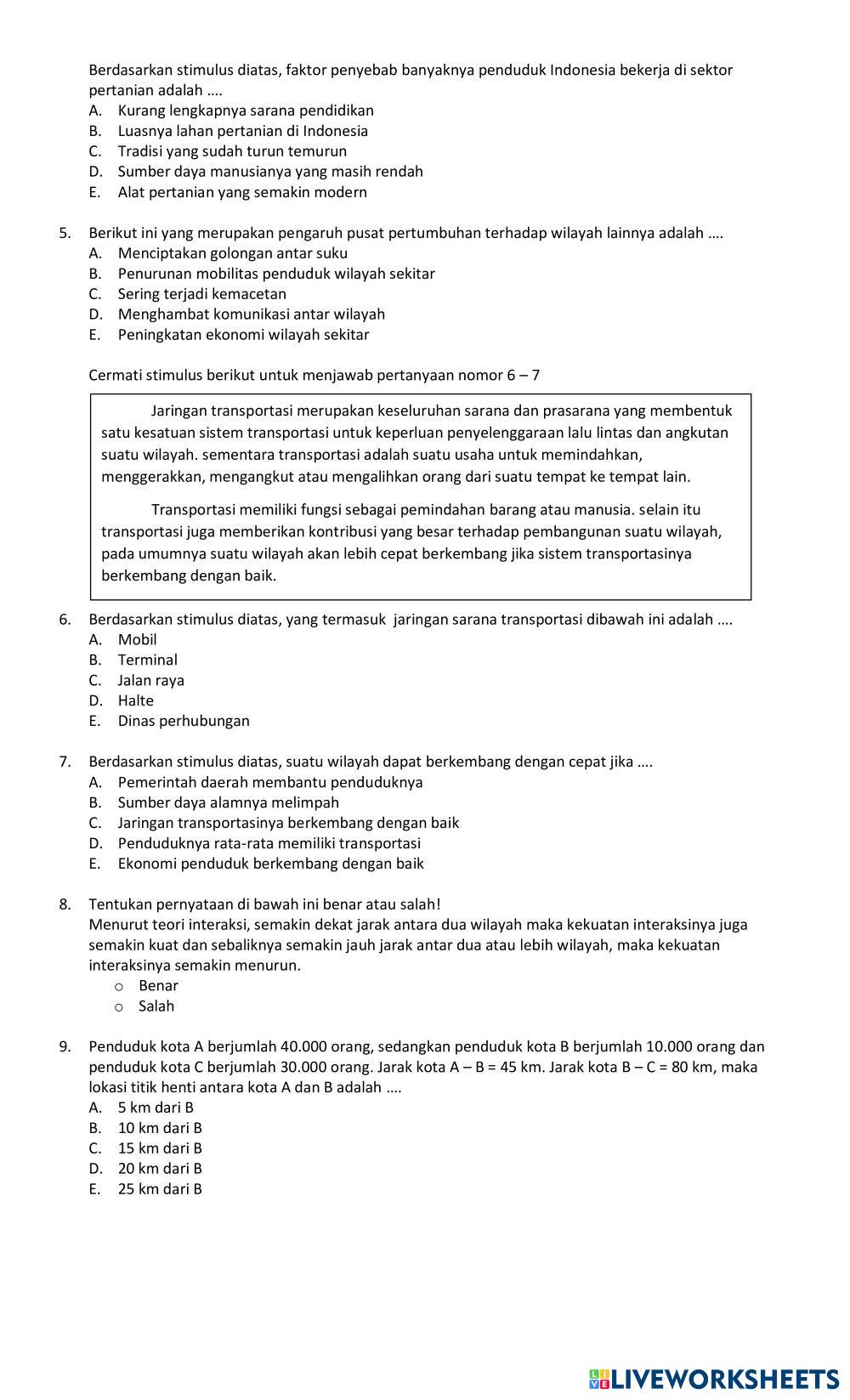 Berdasarkan stimulus diatas, faktor penyebab banyaknya penduduk Indonesia bekerja di sektor pertanian adalah ….
A. Kurang lengkapnya sarana pendidikan
B. Luasnya lahan pertanian di Indonesia
C. Tradisi yang sudah turun temurun
D. Sumber daya manusianya yang masih rendah
E. Alat pertanian yang semakin modern

5. Berikut ini yang merupakan pengaruh pusat pertumbuhan terhadap wilayah lainnya adalah ….
A. Menciptakan golongan antar suku
B. Penurunan mobilitas penduduk wilayah sekitar
C. Sering terjadi kemacetan
D. Menghambat komunikasi antar wilayah
E. Peningkatan ekonomi wilayah sekitar

Cermati stimulus berikut untuk menjawab pertanyaan nomor 6 – 7

Jaringan transportasi merupakan keseluruhan sarana dan prasarana yang membentuk satu kesatuan sistem transportasi untuk keperluan penyelenggaraan lalu lintas dan angkutan suatu wilayah. sementara transportasi adalah suatu usaha untuk memindahkan, menggerakkan, mengangkut atau mengalihkan orang dari suatu tempat ke tempat lain.

Transportasi memiliki fungsi sebagai pemindahan barang atau manusia. selain itu transportasi juga memberikan kontribusi yang besar terhadap pembangunan suatu wilayah, pada umumnya suatu wilayah akan lebih cepat berkembang jika sistem transportasinya berkembang dengan baik.

6. Berdasarkan stimulus diatas, yang termasuk jaringan sarana transportasi dibawah ini adalah ….
A. Mobil
B. Terminal
C. Jalan raya
D. Halte
E. Dinas perhubungan

7. Berdasarkan stimulus diatas, suatu wilayah dapat berkembang dengan cepat jika ….
A. Pemerintah daerah membantu penduduknya
B. Sumber daya alamnya melimpah
C. Jaringan transportasinya berkembang dengan baik
D. Penduduknya rata-rata memiliki transportasi
E. Ekonomi penduduk berkembang dengan baik

8. Tentukan pernyataan di bawah ini benar atau salah!
Menurut teori interaksi, semakin dekat jarak antara dua wilayah maka kekuatan interaksinya juga semakin kuat dan sebaliknya semakin jauh jarak antar dua atau lebih wilayah, maka kekuatan interaksinya semakin menurun.
o Benar
o Salah

9. Penduduk kota A berjumlah 40.000 orang, sedangkan penduduk kota B berjumlah 10.000 orang dan penduduk kota C berjumlah 30.000 orang. Jarak kota A – B = 45 km. Jarak kota B – C = 80 km, maka lokasi titik henti antara kota A dan B adalah ….
A. 5 km dari B
B. 10 km dari B
C. 15 km dari B
D. 20 km dari B
E. 25 km dari B

LIVEWORKSHEETS